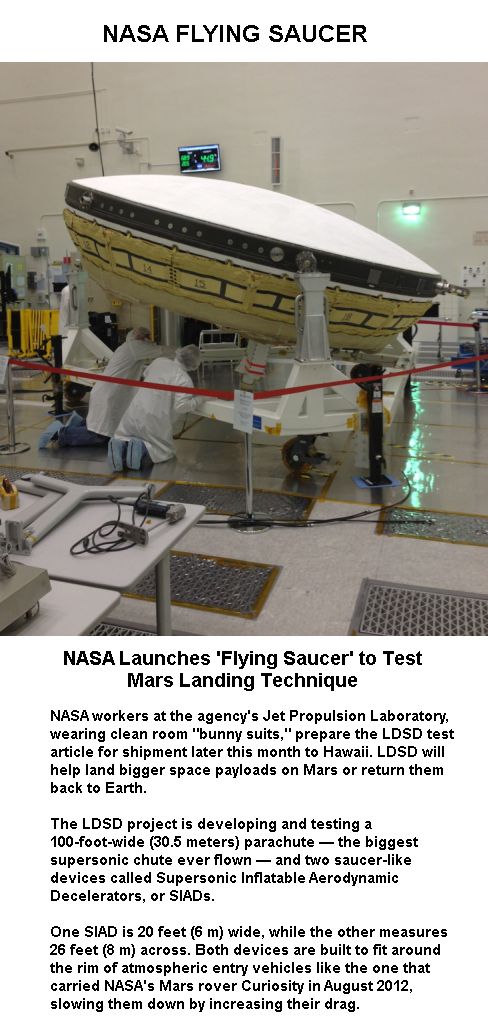 NASA FLYING SAUCER

NASA Launches 'Flying Saucer' to Test Mars Landing Technique

NASA workers at the agency's Jet Propulsion Laboratory, wearing clean room "bunny suits," prepare the LDSD test article for shipment later this month to Hawaii. LDSD will help land bigger space payloads on Mars or return them back to Earth.

The LDSD project is developing and testing a 100-foot-wide (30.5 meters) parachute — the biggest supersonic chute ever flown — and two saucer-like devices called Supersonic Inflatable Aerodynamic Decelerators, or SIADs.

One SIAD is 20 feet (6 m) wide, while the other measures 26 feet (8 m) across. Both devices are built to fit around the rim of atmospheric entry vehicles like the one that carried NASA's Mars rover Curiosity in August 2012, slowing them down by increasing their drag.